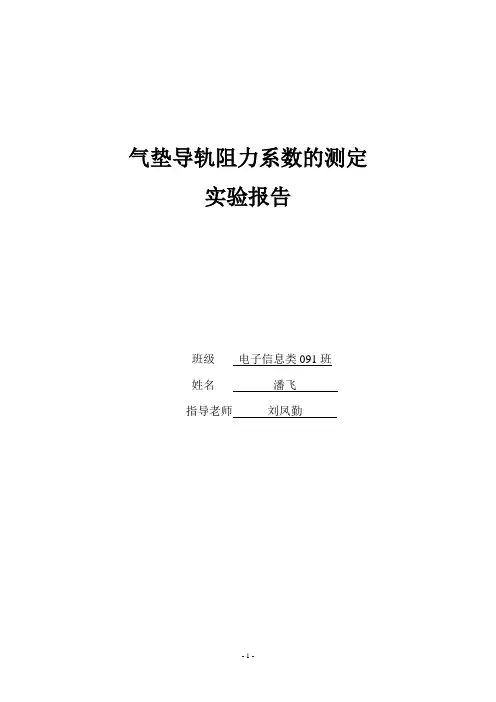 气垫导轨阻力系数的测定
实验报告

班级 电子信息类091班
姓名 潘飞
指导老师 刘凤勤

- 1 -